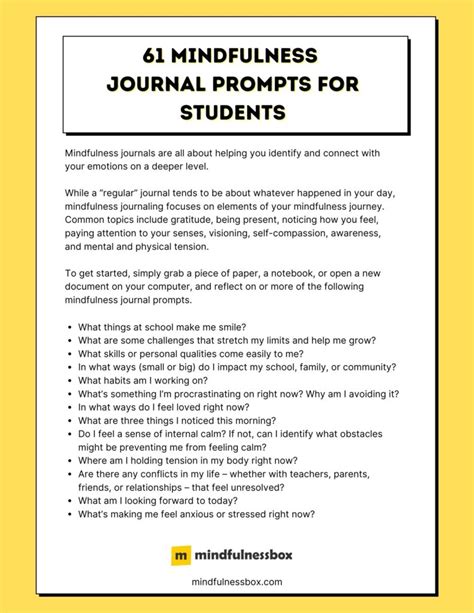 61 MINDFULNESS JOURNAL PROMPTS FOR STUDENTS

Mindfulness journals are all about helping you identify and connect with your emotions on a deeper level.

While a "regular" journal tends to be about whatever happened in your day, mindfulness journaling focuses on elements of your mindfulness journey. Common topics include gratitude, being present, noticing how you feel, paying attention to your senses, visioning, self-compassion, awareness, and mental and physical tension.

To get started, simply grab a piece of paper, a notebook, or open a new document on your computer, and reflect on or more of the following mindfulness journal prompts.

- What things at school make me smile?
- What are some challenges that stretch my limits and help me grow?
- What skills or personal qualities come easily to me?
- In what ways (small or big) do I impact my school, family, or community?
- What habits am I working on?
- What's something I'm procrastinating on right now? Why am I avoiding it?
- In what ways do I feel loved right now?
- What are three things I noticed this morning?
- Do I feel a sense of internal calm? If not, can I identify what obstacles might be preventing me from feeling calm?
- Where am I holding tension in my body right now?
- Are there any conflicts in my life – whether with teachers, parents, friends, or relationships – that feel unresolved?
- What am I looking forward to today?
- What's making me feel anxious or stressed right now?

m mindfulnessbox

mindfulnessbox.com